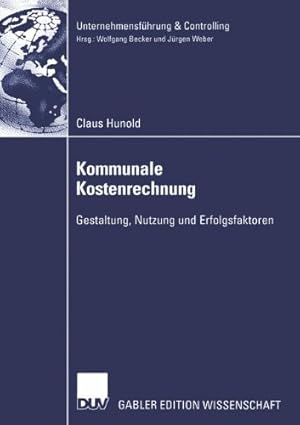 Unternehmensführung & Controlling
Hrsg.: Wolfgang Becker und Jürgen Weber

Claus Hunold

Kommunale Kostenrechnung

Gestaltung, Nutzung und Erfolgsfaktoren

DUV GABLER EDITION WISSENSCHAFT